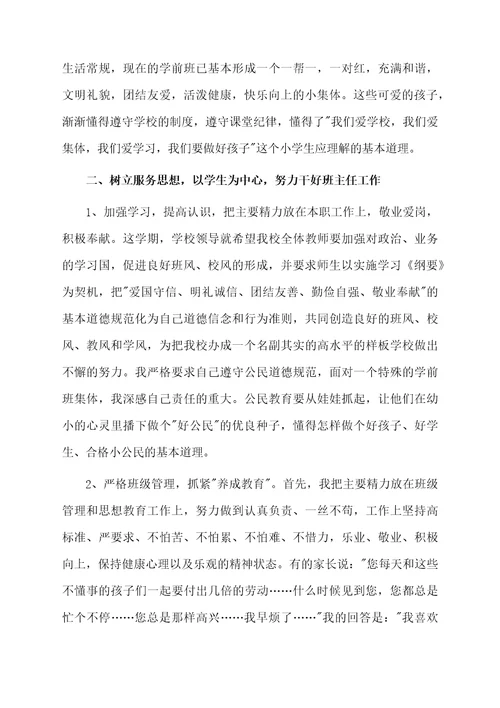 生活常规，现在的学前班已基本形成一个一帮一，一对红，充满和谐，文明礼貌，团结友爱，活泼健康，快乐向上的小集体。这些可爱的孩子，渐渐懂得遵守学校的制度，遵守课堂纪律，懂得了"我们爱学校，我们爱集体，我们爱学习，我们要做好孩子"这个小学生应理解的基本道理。

二、树立服务思想，以学生为中心，努力干好班主任工作

1、加强学习，提高认识，把主要精力放在本职工作上，敬业爱岗，积极奉献。这学期，学校领导就希望我校全体教师要加强对政治、业务的学习国，促进良好班风、校风的形成，并要求师生以实施学习《纲要》为契机，把"爱国守信、明礼诚信、团结友善、勤俭自强、敬业奉献"的基本道德规范化为自己道德信念和行为准则，共同创造良好的班风、校风、教风和学风，为把我校办成一个名副其实的高水平的样板学校做出不懈的努力。我严格要求自己遵守公民道德规范，面对一个特殊的学前班集体，我深感自己责任的重大。公民教育要从娃娃抓起，让他们在幼小的心灵里播下做个"好公民"的优良种子，懂得怎样做个好孩子、好学生、合格小公民的基本道理。

2、严格班级管理，抓紧"养成教育"。首先，我把主要精力放在班级管理和思想教育工作上，努力做到认真负责、一丝不苟，工作上坚持高标准、严要求、不怕苦、不怕累、不怕难、不惜力，乐业、敬业、积极向上，保持健康心理以及乐观的精神状态。有的家长说："您每天和这些不懂事的孩子们一起要付出几倍的劳动……什么时候见到您，您都总是忙个不停……您总是那样高兴……我早烦了……"我的回答是："我喜欢